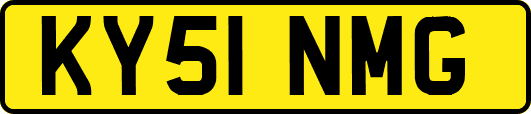 KY51 NMG